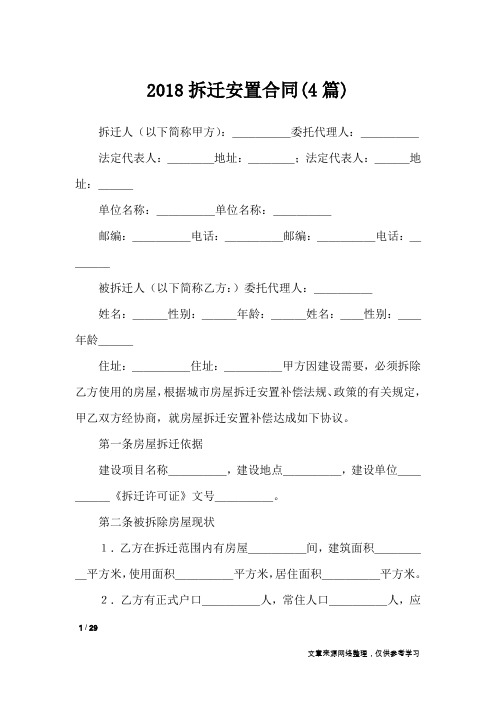 2018 拆迁安置合同(4 篇)

拆迁人（以下简称甲方）：__________委托代理人：__________

法定代表人：________地址：________；法定代表人：______地址：______

单位名称：__________单位名称：__________

邮编：__________电话：__________邮编：__________电话：________

被拆迁人（以下简称乙方：）委托代理人：__________

姓名：______性别：______年龄：______姓名：____性别：____年龄______

住址：__________住址：__________甲方因建设需要，必须拆除乙方使用的房屋，根据城市房屋拆迁安置补偿法规、政策的有关规定，甲乙双方经协商，就房屋拆迁安置补偿达成如下协议。

第一条房屋拆迁依据

建设项目名称__________，建设地点__________，建设单位__________《拆迁许可证》文号__________。

第二条被拆除房屋现状

1．乙方在拆迁范围内有房屋__________间，建筑面积__________平方米，使用面积__________平方米，居住面积__________平方米。

2．乙方有正式户口__________人，常住人口__________人，应

1 / 29

文章来源网络整理，仅供参考学习